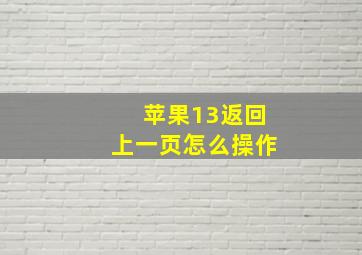 苹果13返回
上一页怎么操作